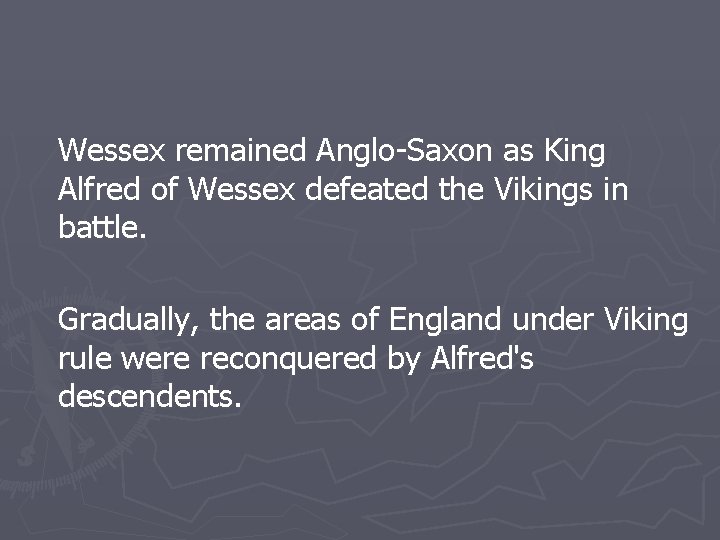 Wessex remained Anglo-Saxon as King Alfred of Wessex defeated the Vikings in battle.

Gradually, the areas of England under Viking rule were reconquered by Alfred's descendents.